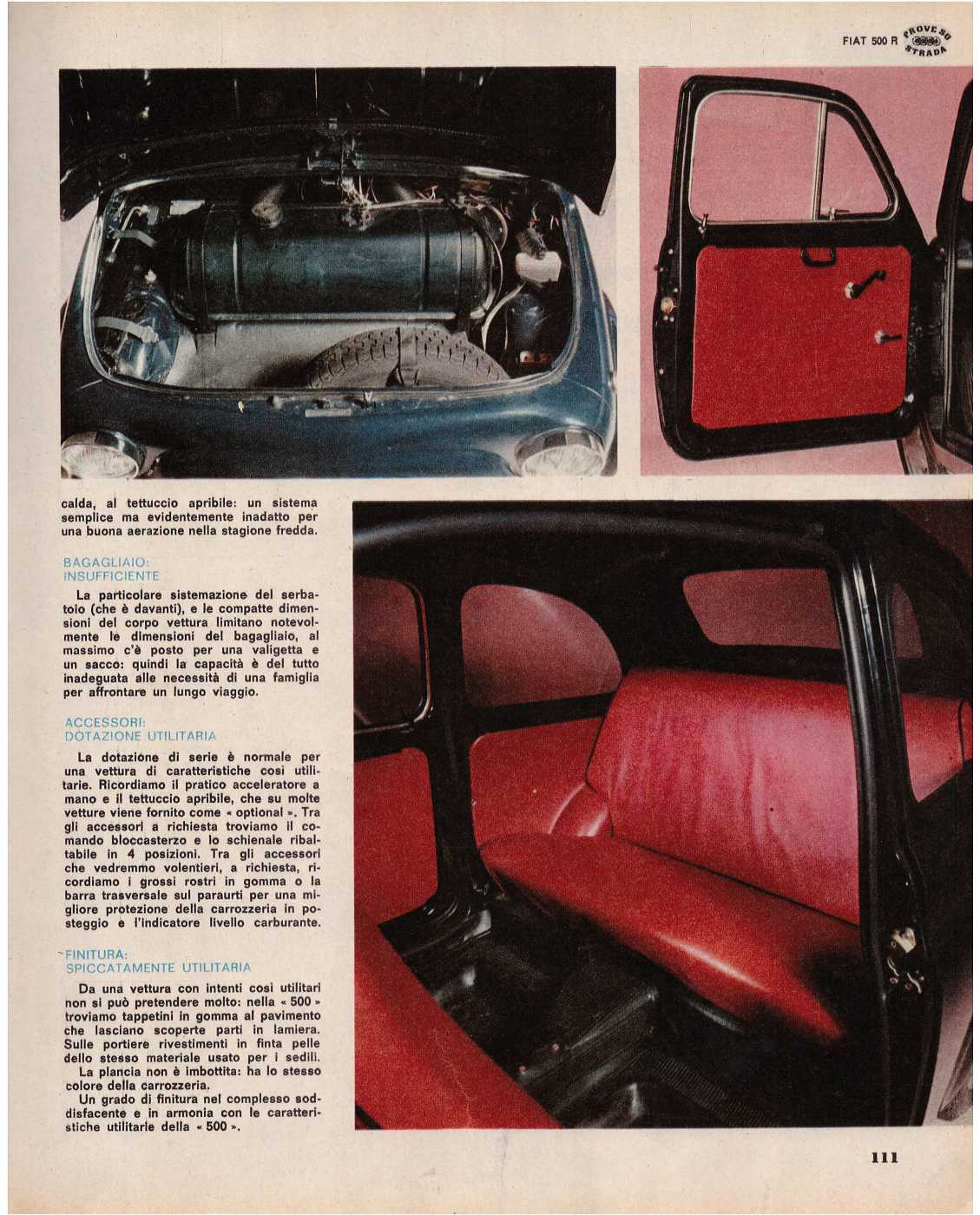 FIAT 500 R PROVE SU STRADA

calda, al tettuccio apribile: un sistema semplice ma evidentemente inadatto per una buona aerazione nella stagione fredda.

BAGAGLIAIO:
INSUFFICIENTE

La particolare sistemazione del serbatoio (che è davanti), e le compatte dimensioni del corpo vettura limitano notevolmente le dimensioni del bagagliaio, al massimo c'è posto per una valigetta e un sacco: quindi la capacità è del tutto inadeguata alle necessità di una famiglia per affrontare un lungo viaggio.

ACCESSORI:
DOTAZIONE UTILITARIA

La dotazione di serie è normale per una vettura di caratteristiche così utilitarie. Ricordiamo il pratico acceleratore a mano e il tettuccio apribile, che su molte vetture viene fornito come « optional ». Tra gli accessori a richiesta troviamo il comando bloccasterzo e lo schienale ribaltabile in 4 posizioni. Tra gli accessori che vedremmo volentieri, a richiesta, ricordiamo i grossi rostri in gomma o la barra trasversale sul paraurti per una migliore protezione della carrozzeria in posteggio e l'indicatore livello carburante.

FINITURA:
SPICCATAMENTE UTILITARIA

Da una vettura con intenti così utilitari non si può pretendere molto: nella « 500 » troviamo tappetini in gomma al pavimento che lasciano scoperte parti in lamiera. Sulle portiere rivestimenti in finta pelle dello stesso materiale usato per i sedili.
La plancia non è imbottita: ha lo stesso colore della carrozzeria.
Un grado di finitura nel complesso soddisfacente e in armonia con le caratteristiche utilitarie della « 500 ».

111